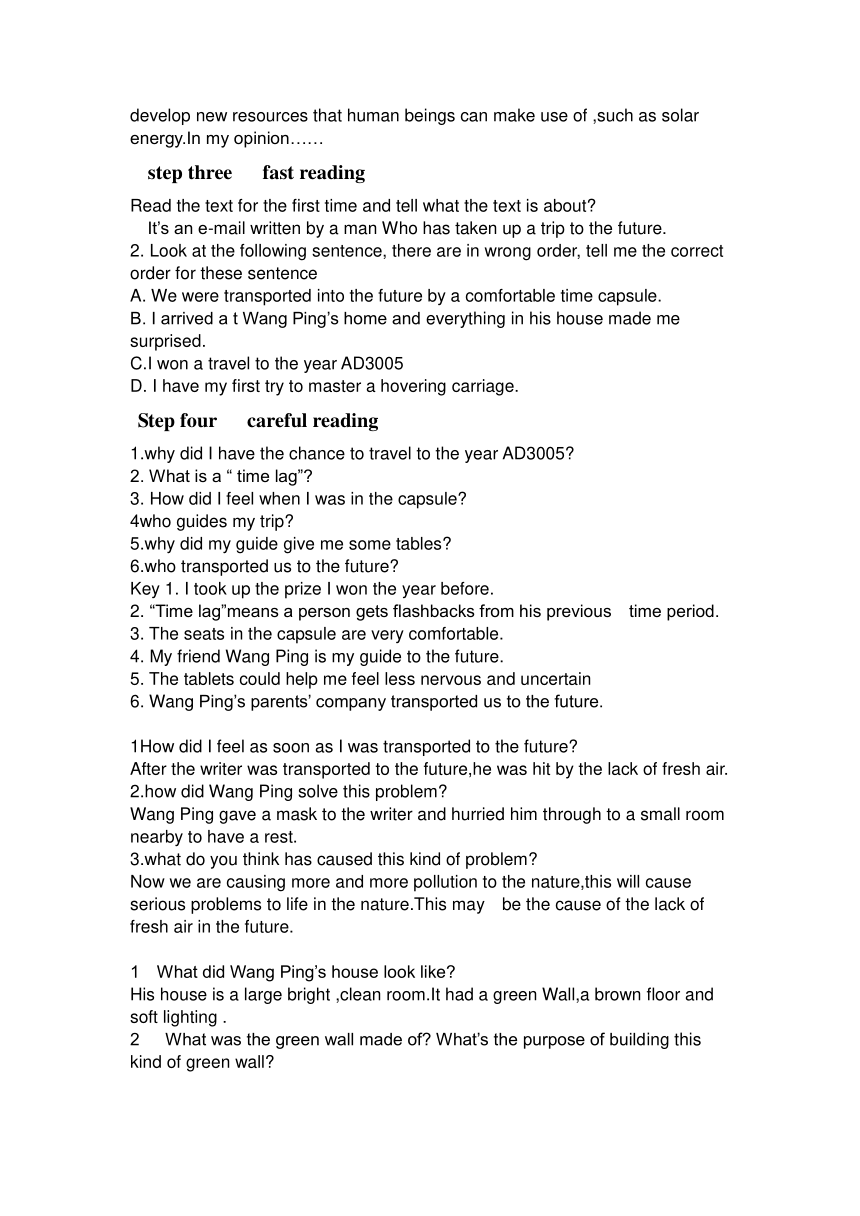 develop new resources that human beings can make use of ,such as solar energy.In my opinion……

step three fast reading

Read the text for the first time and tell what the text is about?
It's an e-mail written by a man Who has taken up a trip to the future.
2. Look at the following sentence, there are in wrong order, tell me the correct order for these sentence
A. We were transported into the future by a comfortable time capsule.
B. I arrived a t Wang Ping's home and everything in his house made me surprised.
C.I won a travel to the year AD3005
D. I have my first try to master a hovering carriage.

Step four careful reading

1.why did I have the chance to travel to the year AD3005?
2. What is a " time lag"?
3. How did I feel when I was in the capsule?
4who guides my trip?
5.why did my guide give me some tables?
6.who transported us to the future?
Key 1. I took up the prize I won the year before.
2. "Time lag"means a person gets flashbacks from his previous time period.
3. The seats in the capsule are very comfortable.
4. My friend Wang Ping is my guide to the future.
5. The tablets could help me feel less nervous and uncertain
6. Wang Ping's parents' company transported us to the future.

1How did I feel as soon as I was transported to the future?
After the writer was transported to the future,he was hit by the lack of fresh air.
2.how did Wang Ping solve this problem?
Wang Ping gave a mask to the writer and hurried him through to a small room nearby to have a rest.
3.what do you think has caused this kind of problem?
Now we are causing more and more pollution to the nature,this will cause serious problems to life in the nature.This may be the cause of the lack of fresh air in the future.

1 What did Wang Ping's house look like?
His house is a large bright ,clean room.It had a green Wall,a brown floor and soft lighting .
2 What was the green wall made of? What's the purpose of building this kind of green wall?